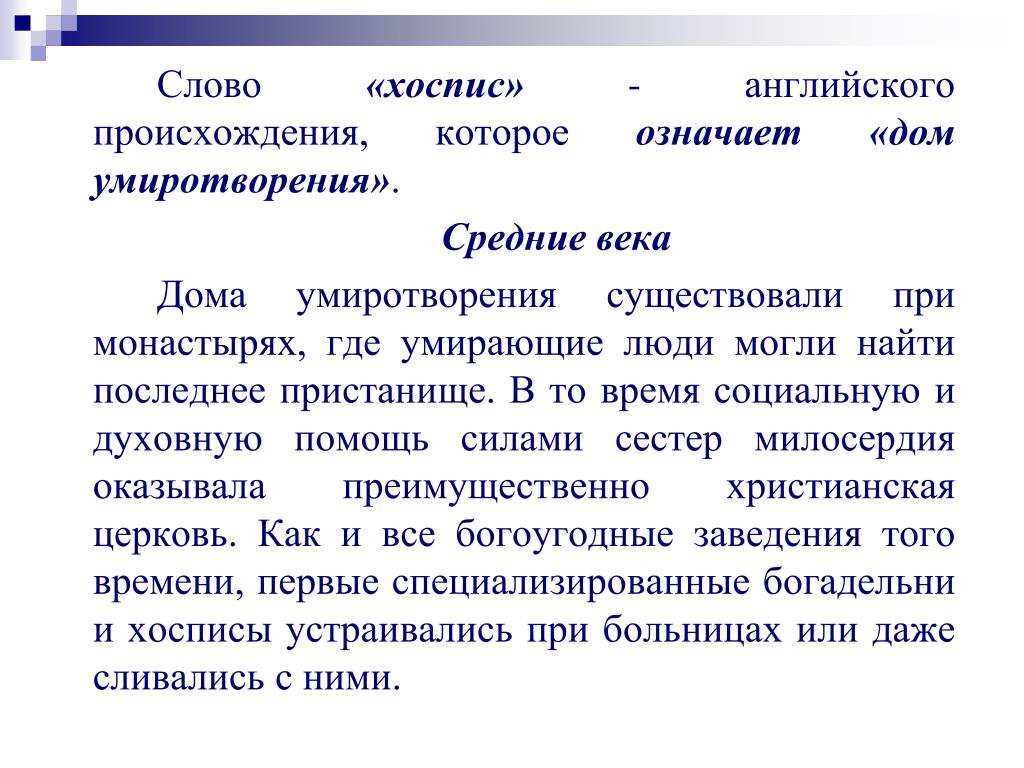 Слово «хоспис» - английского происхождения, которое означает «дом умиротворения».

Средние века

Дома умиротворения существовали при монастырях, где умирающие люди могли найти последнее пристанище. В то время социальную и духовную помощь силами сестер милосердия оказывала преимущественно христианская церковь. Как и все богоугодные заведения того времени, первые специализированные богадельни и хосписы устраивались при больницах или даже сливались с ними.